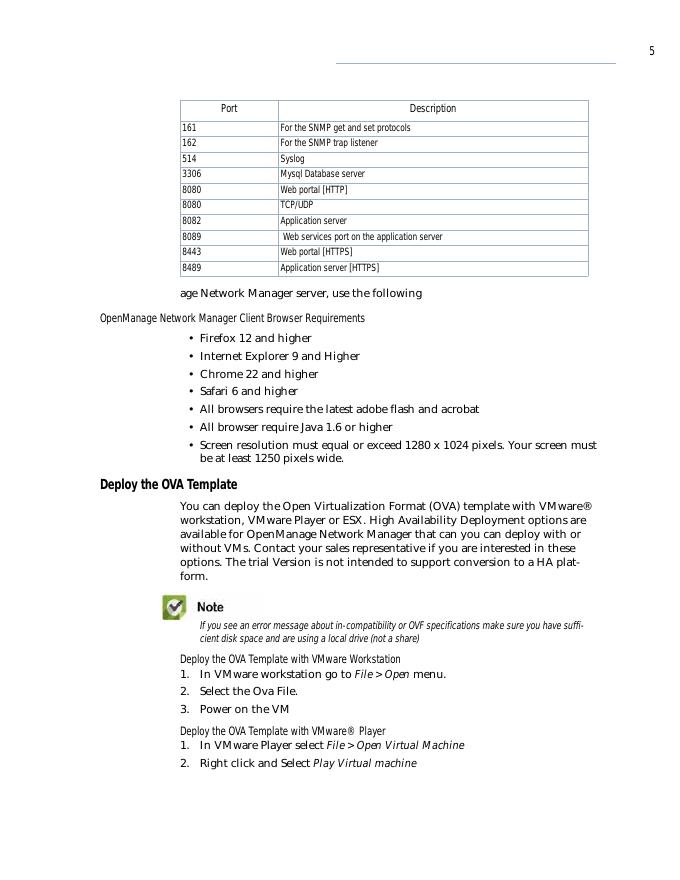 5

| Port | Description |
|---|---|
| 161 | For the SNMP get and set protocols |
| 162 | For the SNMP trap listener |
| 514 | Syslog |
| 3306 | Mysql Database server |
| 8080 | Web portal [HTTP] |
| 8080 | TCP/UDP |
| 8082 | Application server |
| 8089 | Web services port on the application server |
| 8443 | Web portal [HTTPS] |
| 8489 | Application server [HTTPS] |

age Network Manager server, use the following

OpenManage Network Manager Client Browser Requirements

• Firefox 12 and higher
• Internet Explorer 9 and Higher
• Chrome 22 and higher
• Safari 6 and higher
• All browsers require the latest adobe flash and acrobat
• All browser require Java 1.6 or higher
• Screen resolution must equal or exceed 1280 x 1024 pixels. Your screen must be at least 1250 pixels wide.

Deploy the OVA Template

You can deploy the Open Virtualization Format (OVA) template with VMware® workstation, VMware Player or ESX. High Availability Deployment options are available for OpenManage Network Manager that can you can deploy with or without VMs. Contact your sales representative if you are interested in these options. The trial Version is not intended to support conversion to a HA platform.

Note

If you see an error message about in-compatibility or OVF specifications make sure you have sufficient disk space and are using a local drive (not a share)

Deploy the OVA Template with VMware Workstation
1. In VMware workstation go to File > Open menu.
2. Select the Ova File.
3. Power on the VM

Deploy the OVA Template with VMware® Player
1. In VMware Player select File > Open Virtual Machine
2. Right click and Select Play Virtual machine